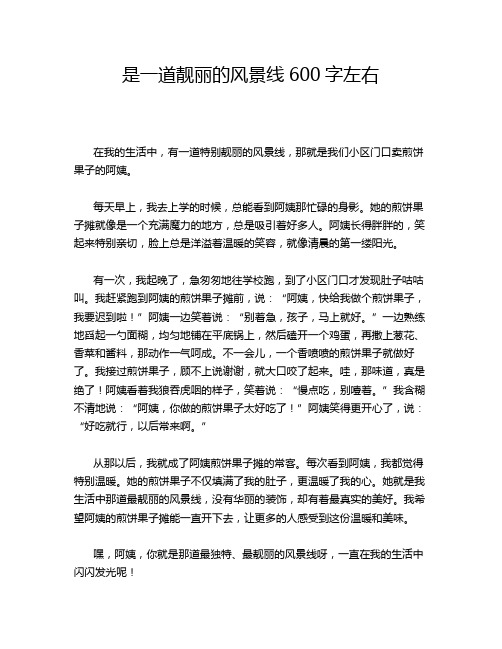 是一道靓丽的风景线 600 字左右

在我的生活中，有一道特别靓丽的风景线，那就是我们小区门口卖煎饼果子的阿姨。

每天早上，我去上学的时候，总能看到阿姨那忙碌的身影。她的煎饼果子摊就像是一个充满魔力的地方，总是吸引着好多人。阿姨长得胖胖的，笑起来特别亲切，脸上总是洋溢着温暖的笑容，就像清晨的第一缕阳光。

有一次，我起晚了，急匆匆地往学校跑，到了小区门口才发现肚子咕咕叫。我赶紧跑到阿姨的煎饼果子摊前，说：“阿姨，快给我做个煎饼果子，我要迟到啦！”阿姨一边笑着说：“别着急，孩子，马上就好。”一边熟练地舀起一勺面糊，均匀地铺在平底锅上，然后磕开一个鸡蛋，再撒上葱花、香菜和酱料，那动作一气呵成。不一会儿，一个香喷喷的煎饼果子就做好了。我接过煎饼果子，顾不上说谢谢，就大口咬了起来。哇，那味道，真是绝了！阿姨看着我狼吞虎咽的样子，笑着说：“慢点吃，别噎着。”我含糊不清地说：“阿姨，你做的煎饼果子太好吃了！”阿姨笑得更开心了，说：“好吃就行，以后常来啊。”

从那以后，我就成了阿姨煎饼果子摊的常客。每次看到阿姨，我都觉得特别温暖。她的煎饼果子不仅填满了我的肚子，更温暖了我的心。她就是我生活中那道最靓丽的风景线，没有华丽的装饰，却有着最真实的美好。我希望阿姨的煎饼果子摊能一直开下去，让更多的人感受到这份温暖和美味。

嘿，阿姨，你就是那道最独特、最靓丽的风景线呀，一直在我的生活中闪闪发光呢！